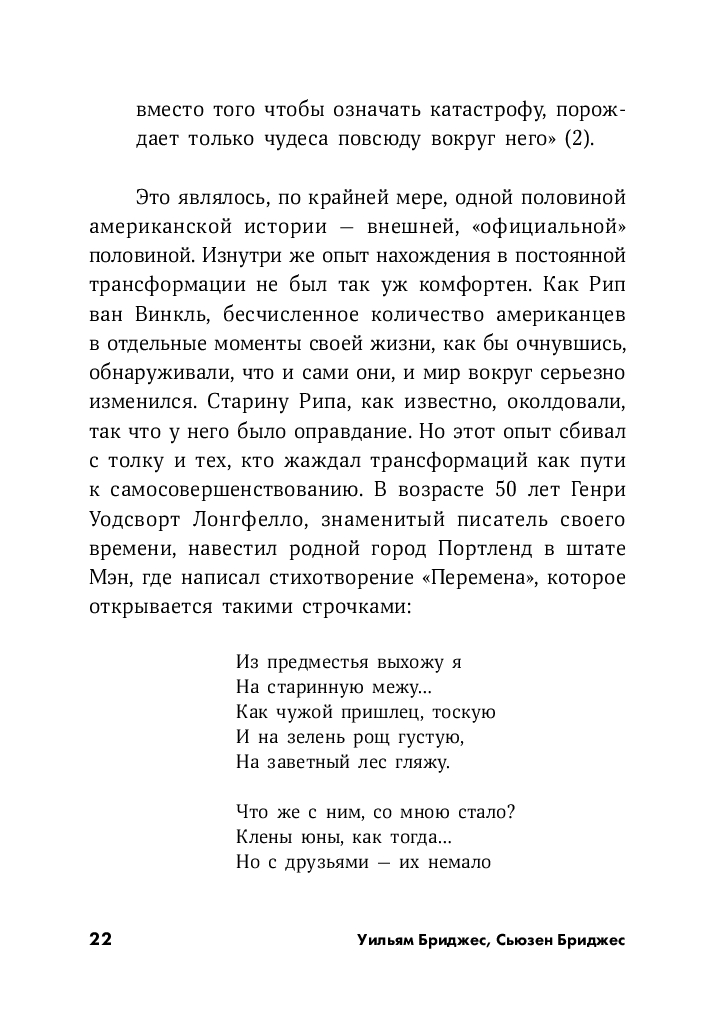 вместо того чтобы означать катастрофу, порождает только чудеса повсюду вокруг него» (2).

Это являлось, по крайней мере, одной половиной американской истории — внешней, «официальной» половиной. Изнутри же опыт нахождения в постоянной трансформации не был так уж комфортен. Как Рип ван Винкль, бесчисленное количество американцев в отдельные моменты своей жизни, как бы очнувшись, обнаруживали, что и сами они, и мир вокруг серьезно изменился. Старину Рипа, как известно, околдовали, так что у него было оправдание. Но этот опыт сбивал с толку и тех, кто жаждал трансформаций как пути к самосовершенствованию. В возрасте 50 лет Генри Уодсворт Лонгфелло, знаменитый писатель своего времени, навестил родной город Портленд в штате Мэн, где написал стихотворение «Перемена», которое открывается такими строчками:

Из предместья выхожу я
На старинную межу...
Как чужой пришлец, тоскую
И на зелень рощ густую,
На заветный лес гляжу.

Что же с ним, со мною стало?
Клены юны, как тогда...
Но с друзьями — их немало

22 Уильям Бриджес, Сьюзен Бриджес